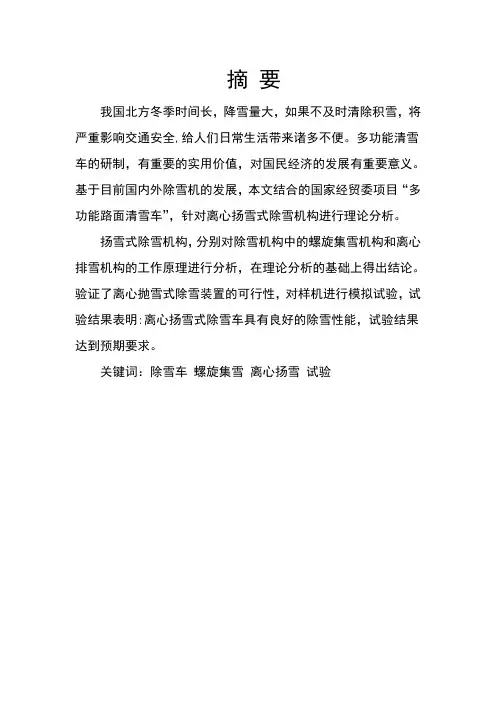 摘 要

我国北方冬季时间长，降雪量大，如果不及时清除积雪，将严重影响交通安全,给人们日常生活带来诸多不便。多功能清雪车的研制，有重要的实用价值，对国民经济的发展有重要意义。基于目前国内外除雪机的发展，本文结合的国家经贸委项目“多功能路面清雪车”，针对离心扬雪式除雪机构进行理论分析。

扬雪式除雪机构，分别对除雪机构中的螺旋集雪机构和离心排雪机构的工作原理进行分析，在理论分析的基础上得出结论。验证了离心抛雪式除雪装置的可行性，对样机进行模拟试验，试验结果表明:离心扬雪式除雪车具有良好的除雪性能，试验结果达到预期要求。

关键词：除雪车 螺旋集雪 离心扬雪 试验